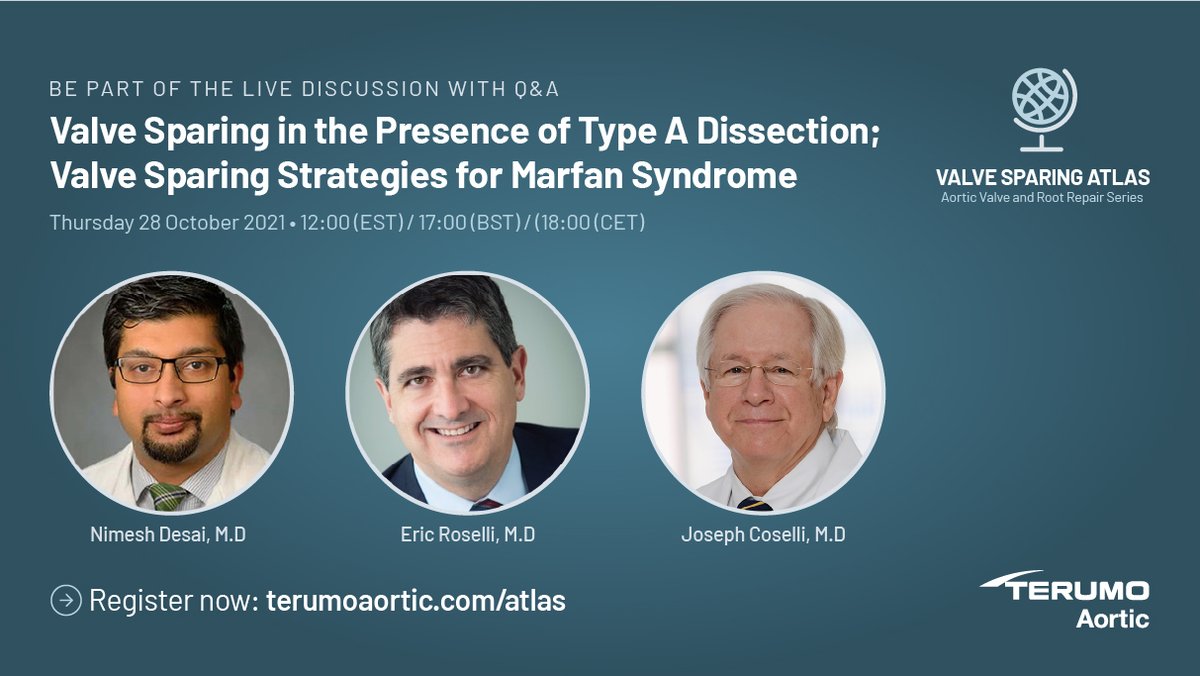 BE PART OF THE LIVE DISCUSSION WITH Q&A

Valve Sparing in the Presence of Type A Dissection; Valve Sparing Strategies for Marfan Syndrome

Thursday 28 October 2021 • 12:00 (EST) / 17:00 (BST) / (18:00 (CET)

VALVE SPARING ATLAS
Aortic Valve and Root Repair Series

Nimesh Desai, M.D

Eric Roselli, M.D

Joseph Coselli, M.D

Register now: terumoaortic.com/atlas

TERUMO
Aortic